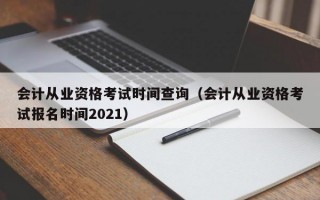 会计从业资格考试时间查询（会计从业资格考试报名时间2021）